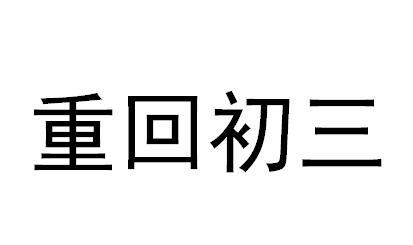 重回初三